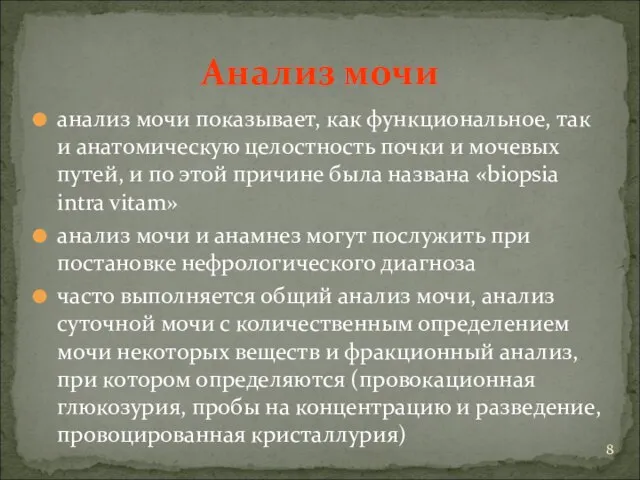 Анализ мочи

анализ мочи показывает, как функциональное, так и анатомическую целостность почки и мочевых путей, и по этой причине была названа «biopsia intra vitam»

анализ мочи и анамнез могут послужить при постановке нефрологического диагноза

часто выполняется общий анализ мочи, анализ суточной мочи с количественным определением мочи некоторых веществ и фракционный анализ, при котором определяются (провокационная глюкозурия, пробы на концентрацию и разведение, провоцированная кристаллурия)

8